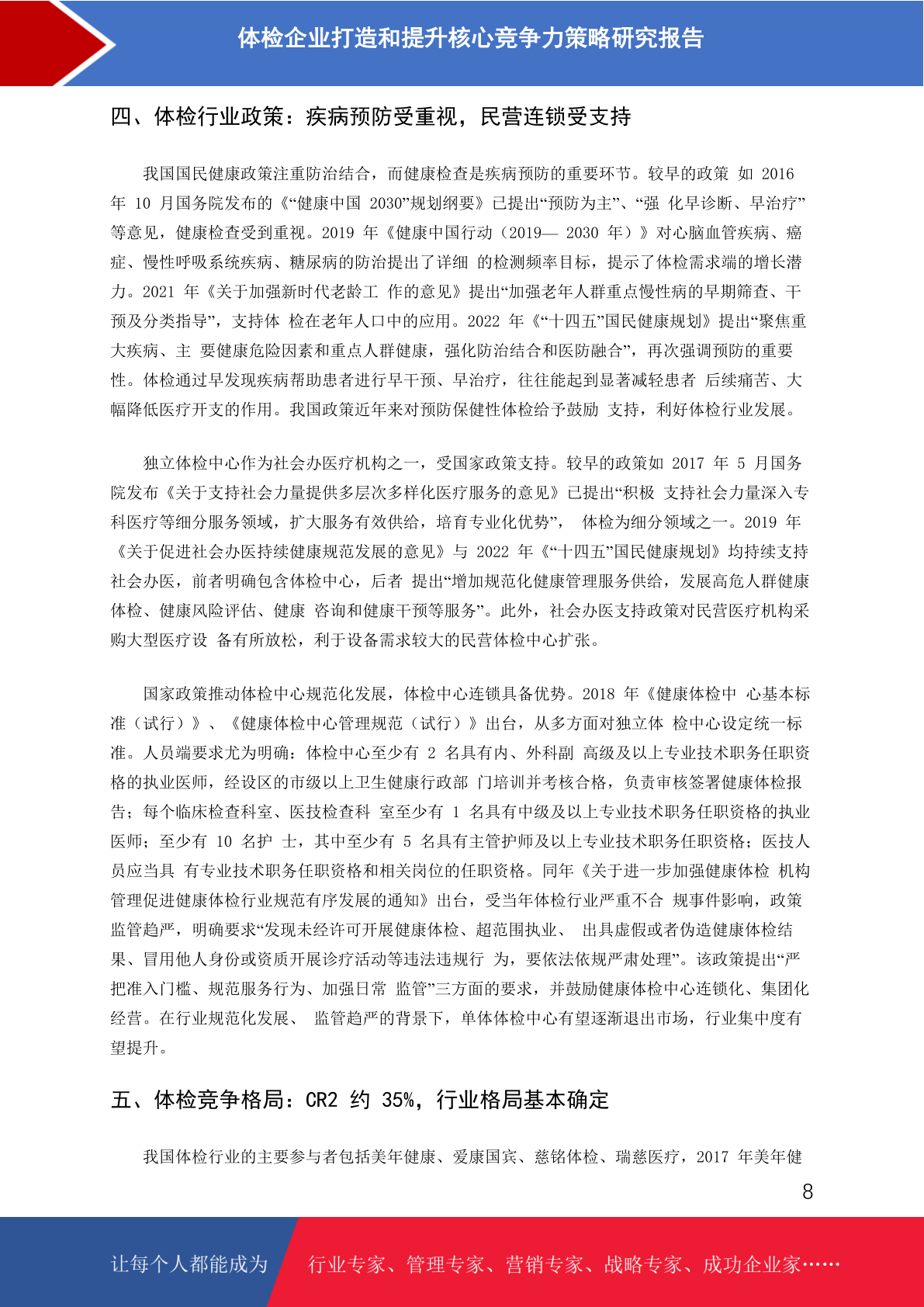 体检企业打造和提升核心竞争力策略研究报告

四、体检行业政策：疾病预防受重视，民营连锁受支持

我国国民健康政策注重防治结合，而健康检查是疾病预防的重要环节。较早的政策 如 2016 年 10 月国务院发布的《“健康中国 2030”规划纲要》已提出“预防为主”、“强 化早诊断、早治疗”等意见，健康检查受到重视。2019 年《健康中国行动（2019— 2030 年）》对心脑血管疾病、癌症、慢性呼吸系统疾病、糖尿病的防治提出了详细 的检测频率目标，提示了体检需求端的增长潜力。2021 年《关于加强新时代老龄工 作的意见》提出“加强老年人群重点慢性病的早期筛查、干预及分类指导”，支持体 检在老年人口中的应用。2022 年《“十四五”国民健康规划》提出“聚焦重大疾病、主 要健康危险因素和重点人群健康，强化防治结合和医防融合”，再次强调预防的重要性。体检通过早发现疾病帮助患者进行早干预、早治疗，往往能起到显著减轻患者 后续痛苦、大幅降低医疗开支的作用。我国政策近年来对预防保健性体检给予鼓励 支持，利好体检行业发展。

独立体检中心作为社会办医疗机构之一，受国家政策支持。较早的政策如 2017 年 5 月国务院发布《关于支持社会力量提供多层次多样化医疗服务的意见》已提出“积极 支持社会力量深入专科医疗等细分服务领域，扩大服务有效供给，培育专业化优势”， 体检为细分领域之一。2019 年《关于促进社会办医持续健康规范发展的意见》与 2022 年《“十四五”国民健康规划》均持续支持社会办医，前者明确包含体检中心，后者 提出“增加规范化健康管理服务供给，发展高危人群健康体检、健康风险评估、健康 咨询和健康干预等服务”。此外，社会办医支持政策对民营医疗机构采购大型医疗设 备有所放松，利于设备需求较大的民营体检中心扩张。

国家政策推动体检中心规范化发展，体检中心连锁具备优势。2018 年《健康体检中 心基本标准（试行）》、《健康体检中心管理规范（试行）》出台，从多方面对独立体 检中心设定统一标准。人员端要求尤为明确：体检中心至少有 2 名具有内、外科副 高级及以上专业技术职务任职资格的执业医师，经设区的市级以上卫生健康行政部 门培训并考核合格，负责审核签署健康体检报告；每个临床检查科室、医技检查科 室至少有 1 名具有中级及以上专业技术职务任职资格的执业医师；至少有 10 名护 士，其中至少有 5 名具有主管护师及以上专业技术职务任职资格；医技人员应当具 有专业技术职务任职资格和相关岗位的任职资格。同年《关于进一步加强健康体检 机构管理促进健康体检行业规范有序发展的通知》出台，受当年体检行业严重不合 规事件影响，政策监管趋严，明确要求“发现未经许可开展健康体检、超范围执业、 出具虚假或者伪造健康体检结果、冒用他人身份或资质开展诊疗活动等违法违规行 为，要依法依规严肃处理”。该政策提出“严把准入门槛、规范服务行为、加强日常 监管”三方面的要求，并鼓励健康体检中心连锁化、集团化经营。在行业规范化发展、 监管趋严的背景下，单体体检中心有望逐渐退出市场，行业集中度有望提升。

五、体检竞争格局：CR2 约 35%，行业格局基本确定

我国体检行业的主要参与者包括美年健康、爱康国宾、慈铭体检、瑞慈医疗，2017 年美年健

8

让每个人都能成为 行业专家、管理专家、营销专家、战略专家、成功企业家……